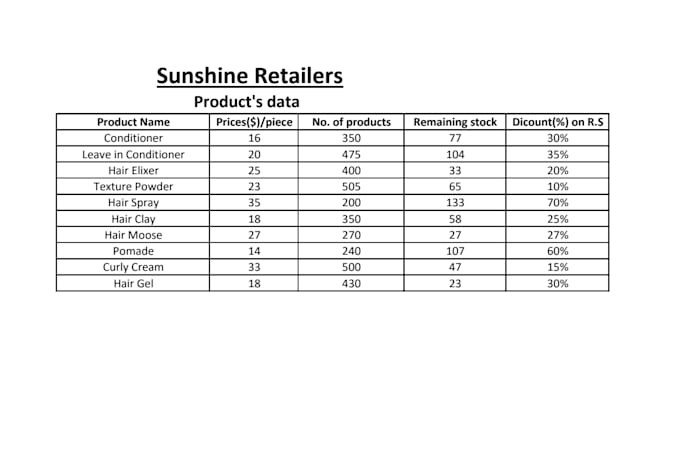 Sunshine Retailers

Product's data

| Product Name | Prices($)/piece | No. of products | Remaining stock | Dicount(%) on R.S |
|---|---|---|---|---|
| Conditioner | 16 | 350 | 77 | 30% |
| Leave in Conditioner | 20 | 475 | 104 | 35% |
| Hair Elixer | 25 | 400 | 33 | 20% |
| Texture Powder | 23 | 505 | 65 | 10% |
| Hair Spray | 35 | 200 | 133 | 70% |
| Hair Clay | 18 | 350 | 58 | 25% |
| Hair Moose | 27 | 270 | 27 | 27% |
| Pomade | 14 | 240 | 107 | 60% |
| Curly Cream | 33 | 500 | 47 | 15% |
| Hair Gel | 18 | 430 | 23 | 30% |